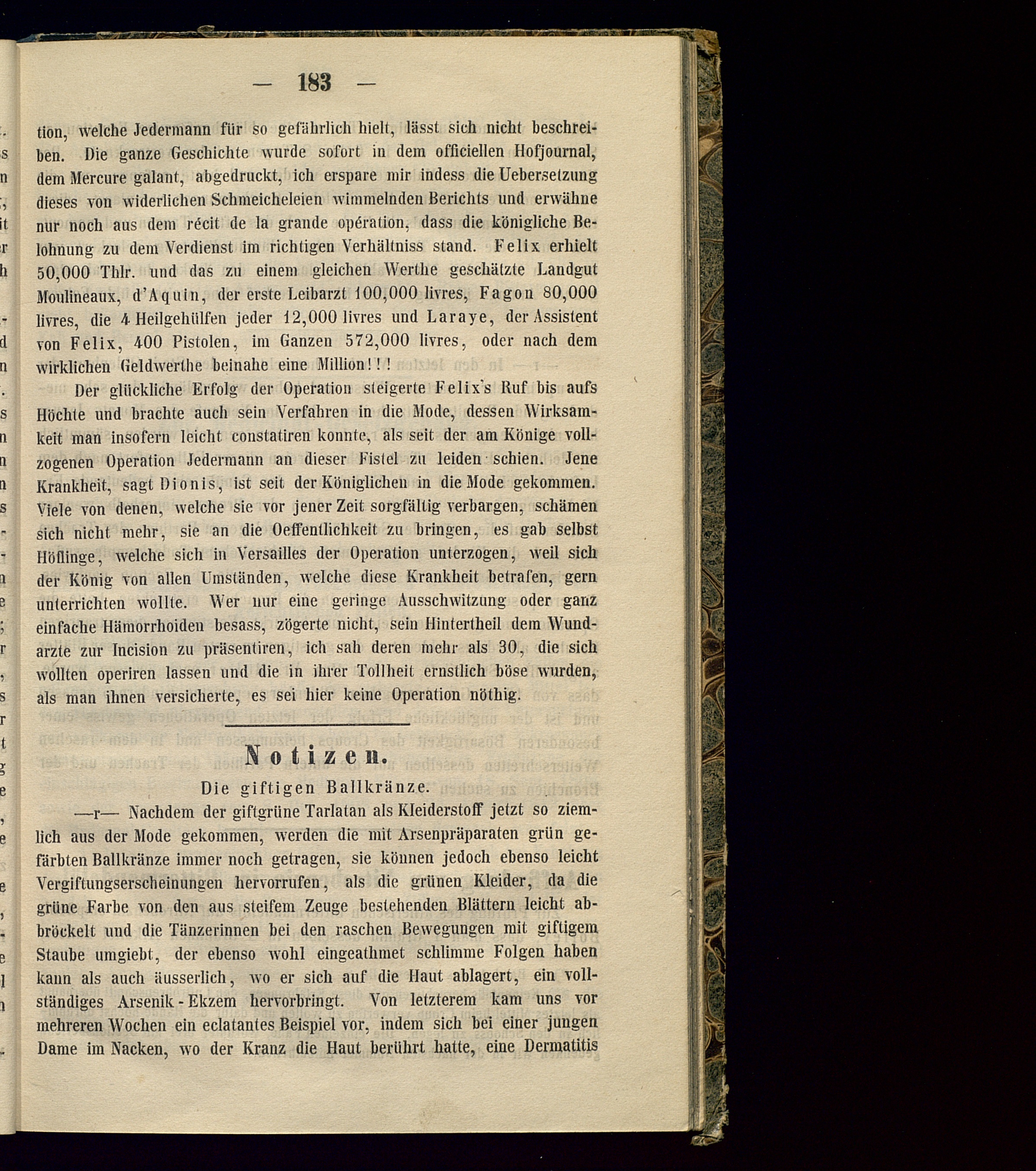 — 183 —

tion, welche Jedermann für so gefährlich hielt, lässt sich nicht beschreiben. Die ganze Geschichte wurde sofort in dem officiellen Hofjournal, dem Mercure galant, abgedruckt, ich erspare mir indess die Uebersetzung dieses von widerlichen Schmeicheleien wimmelnden Berichts und erwähne nur noch aus dem récit de la grande opération, dass die königliche Belohnung zu dem Verdienst im richtigen Verhältniss stand. Felix erhielt 50,000 Thlr. und das zu einem gleichen Werthe geschätzte Landgut Moulineaux, d'Aquin, der erste Leibarzt 100,000 livres, Fagon 80,000 livres, die 4 Heilgehülfen jeder 12,000 livres und Laraye, der Assistent von Felix, 400 Pistolen, im Ganzen 572,000 livres, oder nach dem wirklichen Geldwerthe beinahe eine Million!!!

Der glückliche Erfolg der Operation steigerte Felix's Ruf bis aufs Höchte und brachte auch sein Verfahren in die Mode, dessen Wirksamkeit man insofern leicht constatiren konnte, als seit der am Könige vollzogenen Operation Jedermann an dieser Fistel zu leiden schien. Jene Krankheit, sagt Dionis, ist seit der Königlichen in die Mode gekommen. Viele von denen, welche sie vor jener Zeit sorgfältig verbargen, schämen sich nicht mehr, sie an die Oeffentlichkeit zu bringen, es gab selbst Höflinge, welche sich in Versailles der Operation unterzogen, weil sich der König von allen Umständen, welche diese Krankheit betrafen, gern unterrichten wollte. Wer nur eine geringe Ausschwitzung oder ganz einfache Hämorrhoiden besass, zögerte nicht, sein Hintertheil dem Wundarzte zur Incision zu präsentiren, ich sah deren mehr als 30, die sich wollten operiren lassen und die in ihrer Tollheit ernstlich böse wurden, als man ihnen versicherte, es sei hier keine Operation nöthig.

Notizen.

Die giftigen Ballkränze.

—r— Nachdem der giftgrüne Tarlatan als Kleiderstoff jetzt so ziemlich aus der Mode gekommen, werden die mit Arsenpräparaten grün gefärbten Ballkränze immer noch getragen, sie können jedoch ebenso leicht Vergiftungserscheinungen hervorrufen, als die grünen Kleider, da die grüne Farbe von den aus steifem Zeuge bestehenden Blättern leicht abbröckelt und die Tänzerinnen bei den raschen Bewegungen mit giftigem Staube umgiebt, der ebenso wohl eingeathmet schlimme Folgen haben kann als auch äusserlich, wo er sich auf die Haut ablagert, ein vollständiges Arsenik-Ekzem hervorbringt. Von letzterem kam uns vor mehreren Wochen ein eclatantes Beispiel vor, indem sich bei einer jungen Dame im Nacken, wo der Kranz die Haut berührt hatte, eine Dermatitis